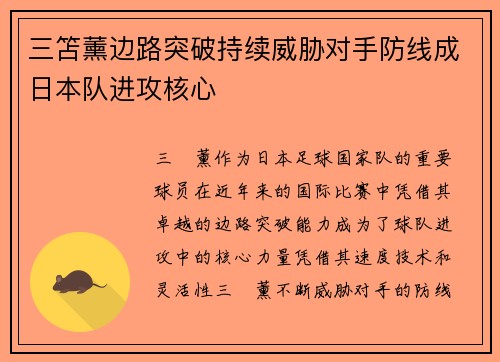 三笘薰边路突破持续威胁对手防线成日本队进攻核心

三　薰作为日本足球国家队的重要球员在近年来的国际比赛中凭借其卓越的边路突破能力成为了球队进攻中的核心力量凭借其速度技术和灵活性三　薰不断威胁对手的防线